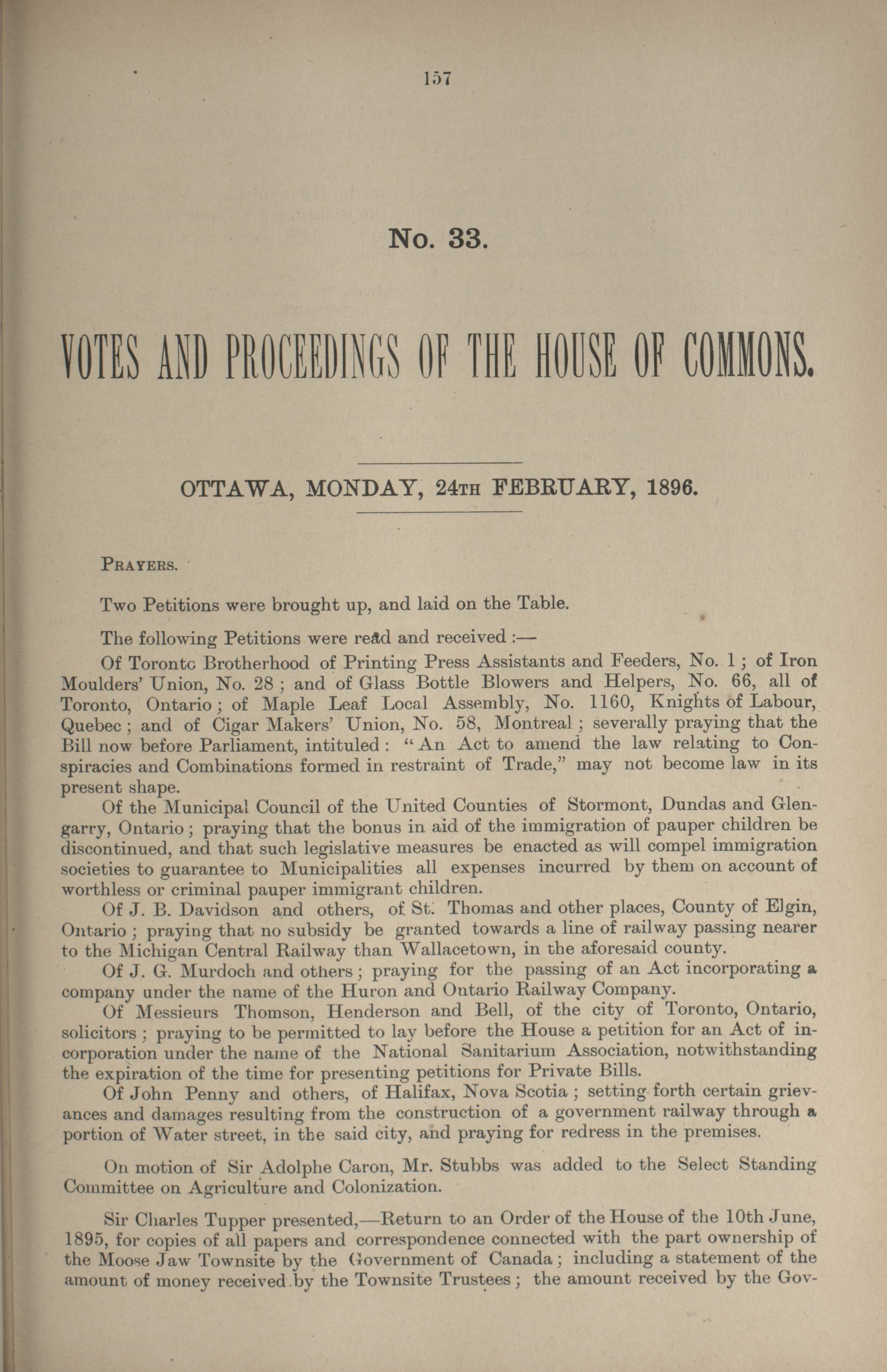 157

No. 33.

VOTES AND PROCEEDINGS OF THE HOUSE OF COMMONS.

OTTAWA, MONDAY, 24TH FEBRUARY, 1896.

PRAYERS.

Two Petitions were brought up, and laid on the Table.

The following Petitions were read and received :—

Of Torontc Brotherhood of Printing Press Assistants and Feeders, No. 1 ; of Iron Moulders' Union, No. 28 ; and of Glass Bottle Blowers and Helpers, No. 66, all of Toronto, Ontario ; of Maple Leaf Local Assembly, No. 1160, Knights of Labour, Quebec ; and of Cigar Makers' Union, No. 58, Montreal ; severally praying that the Bill now before Parliament, intituled : "An Act to amend the law relating to Conspiracies and Combinations formed in restraint of Trade," may not become law in its present shape.

Of the Municipal Council of the United Counties of Stormont, Dundas and Glengarry, Ontario ; praying that the bonus in aid of the immigration of pauper children be discontinued, and that such legislative measures be enacted as will compel immigration societies to guarantee to Municipalities all expenses incurred by them on account of worthless or criminal pauper immigrant children.

Of J. B. Davidson and others, of St. Thomas and other places, County of Elgin, Ontario ; praying that no subsidy be granted towards a line of railway passing nearer to the Michigan Central Railway than Wallacetown, in the aforesaid county.

Of J. G. Murdoch and others ; praying for the passing of an Act incorporating a company under the name of the Huron and Ontario Railway Company.

Of Messieurs Thomson, Henderson and Bell, of the city of Toronto, Ontario, solicitors ; praying to be permitted to lay before the House a petition for an Act of incorporation under the name of the National Sanitarium Association, notwithstanding the expiration of the time for presenting petitions for Private Bills.

Of John Penny and others, of Halifax, Nova Scotia ; setting forth certain grievances and damages resulting from the construction of a government railway through a portion of Water street, in the said city, and praying for redress in the premises.

On motion of Sir Adolphe Caron, Mr. Stubbs was added to the Select Standing Committee on Agriculture and Colonization.

Sir Charles Tupper presented,—Return to an Order of the House of the 10th June, 1895, for copies of all papers and correspondence connected with the part ownership of the Moose Jaw Townsite by the Government of Canada ; including a statement of the amount of money received by the Townsite Trustees ; the amount received by the Gov-